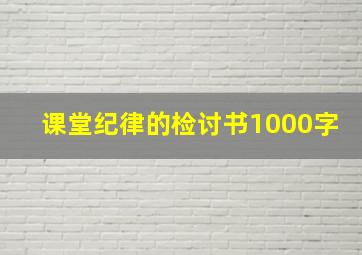 课堂纪律的检讨书1000字